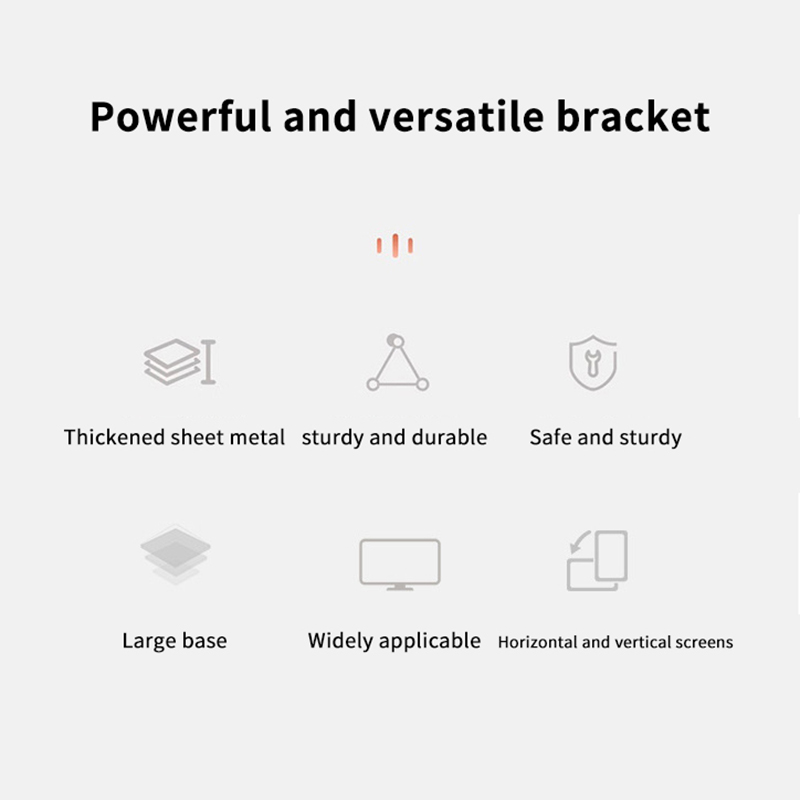 Powerful and versatile bracket

Thickened sheet metal

sturdy and durable

Safe and sturdy

Large base

Widely applicable

Horizontal and vertical screens